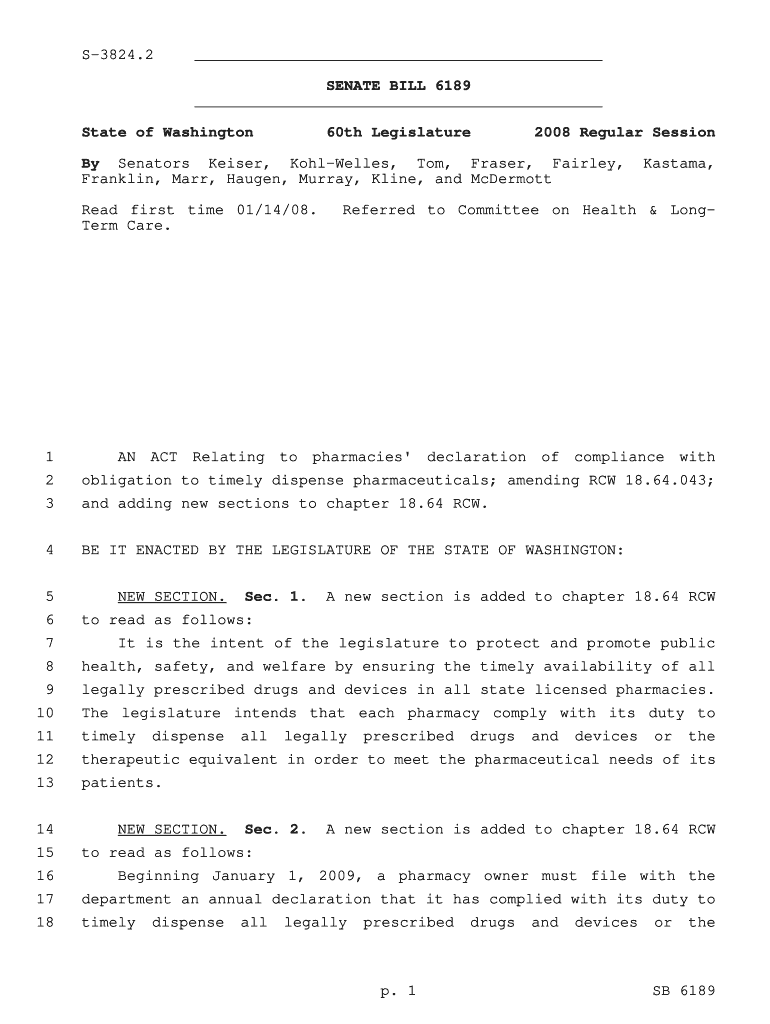 S-3824.2

SENATE BILL 6189

State of Washington 60th Legislature 2008 Regular Session

By Senators Keiser, Kohl-Welles, Tom, Fraser, Fairley, Kastama, Franklin, Marr, Haugen, Murray, Kline, and McDermott

Read first time 01/14/08. Referred to Committee on Health & Long-Term Care.

1 AN ACT Relating to pharmacies' declaration of compliance with 2 obligation to timely dispense pharmaceuticals; amending RCW 18.64.043; 3 and adding new sections to chapter 18.64 RCW.

4 BE IT ENACTED BY THE LEGISLATURE OF THE STATE OF WASHINGTON:

5 NEW SECTION. Sec. 1. A new section is added to chapter 18.64 RCW 6 to read as follows:
7 It is the intent of the legislature to protect and promote public 8 health, safety, and welfare by ensuring the timely availability of all 9 legally prescribed drugs and devices in all state licensed pharmacies. 10 The legislature intends that each pharmacy comply with its duty to 11 timely dispense all legally prescribed drugs and devices or the 12 therapeutic equivalent in order to meet the pharmaceutical needs of its 13 patients.

14 NEW SECTION. Sec. 2. A new section is added to chapter 18.64 RCW 15 to read as follows:
16 Beginning January 1, 2009, a pharmacy owner must file with the 17 department an annual declaration that it has complied with its duty to 18 timely dispense all legally prescribed drugs and devices or the

p. 1 SB 6189